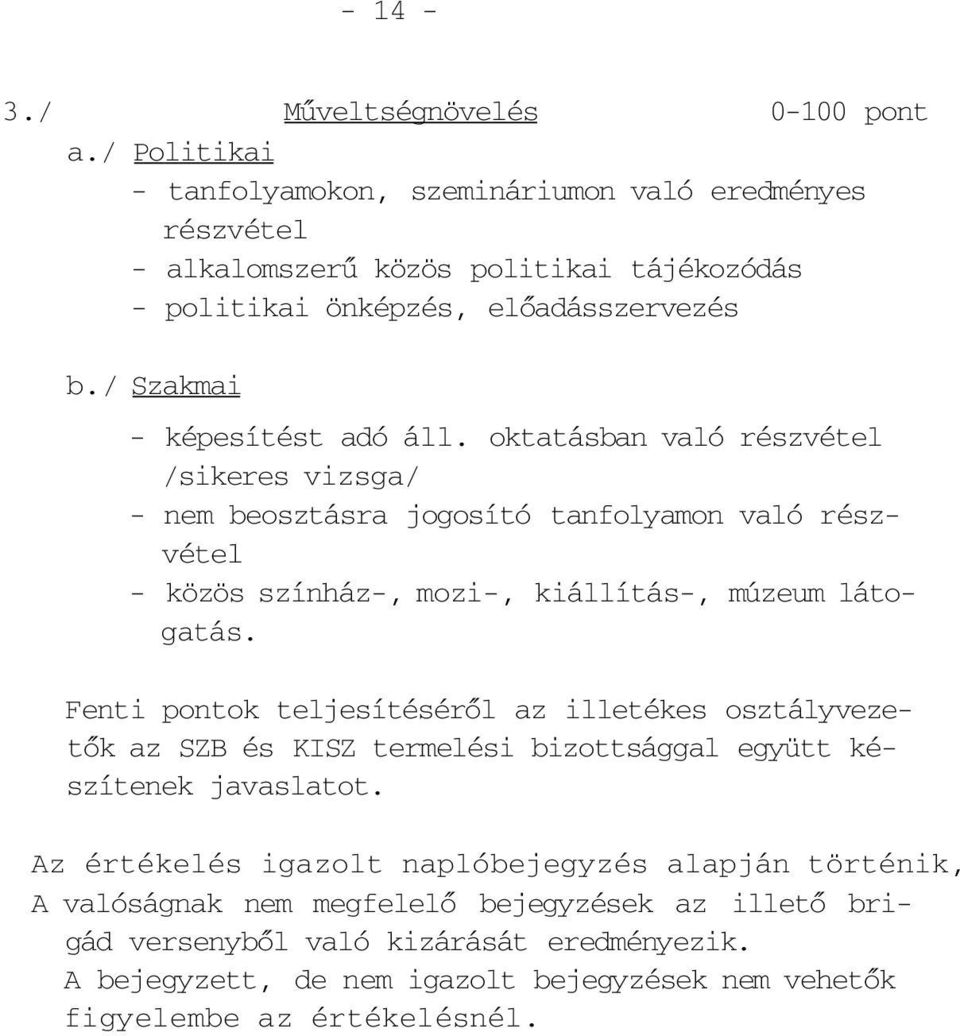 - 14 -

3./ Műveltségnövelés 0-100 pont

a./ Politikai
- tanfolyamokon, szemináriumon való eredményes részvétel
- alkalomszerű közös politikai tájékozódás
- politikai önképzés, előadásszervezés

b./ Szakmai
- képesítést adó áll. oktatásban való részvétel /sikeres vizsga/
- nem beosztásra jogosító tanfolyamon való részvétel
- közös színház-, mozi-, kiállítás-, múzeum látogatás.

Fenti pontok teljesítéséről az illetékes osztályvezetők az SZB és KISZ termelési bizottsággal együtt készítenek javaslatot.

Az értékelés igazolt naplóbejegyzés alapján történik, A valóságnak nem megfelelő bejegyzések az illető brigád versenyből való kizárását eredményezik.
A bejegyzett, de nem igazolt bejegyzések nem vehetők figyelembe az értékelésnél.